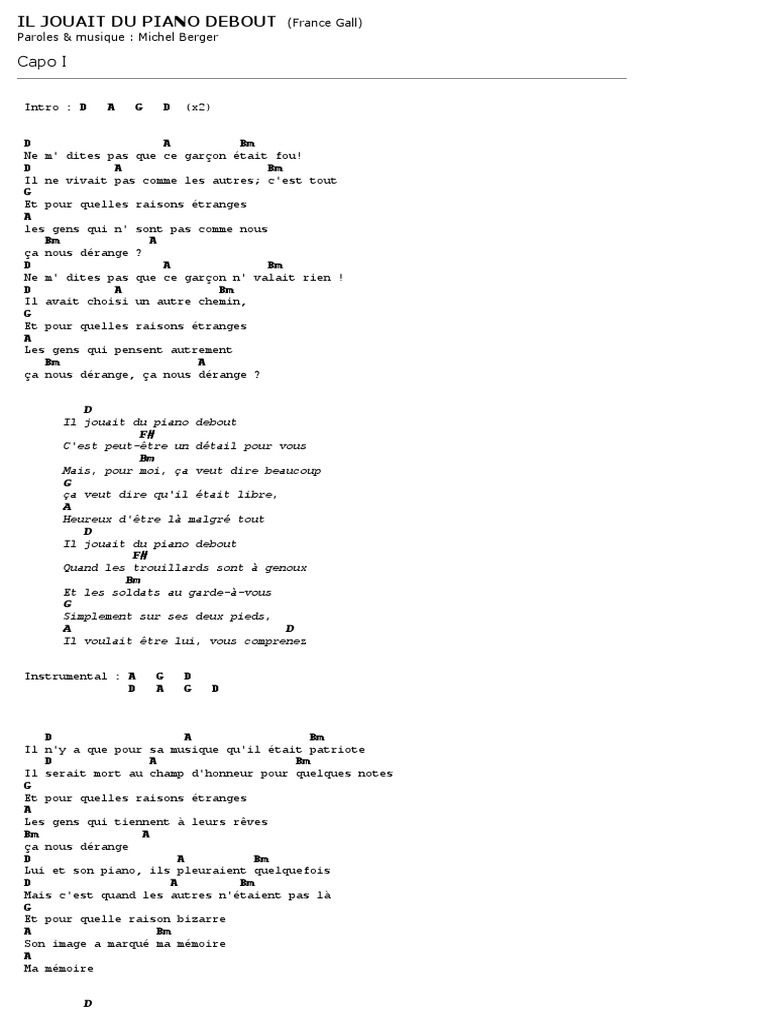 IL JOUAIT DU PIANO DEBOUT (France Gall)
Paroles & musique : Michel Berger

Capo I

Intro : D A G D (x2)

D A Bm
Ne m' dites pas que ce garçon était fou!
D A Bm
Il ne vivait pas comme les autres; c'est tout
G
Et pour quelles raisons étranges
A
les gens qui n' sont pas comme nous
Bm A
ça nous dérange ?
D A Bm
Ne m' dites pas que ce garçon n' valait rien !
D A Bm
Il avait choisi un autre chemin,
G
Et pour quelles raisons étranges
A
Les gens qui pensent autrement
Bm A
ça nous dérange, ça nous dérange ?

D
Il jouait du piano debout
F#
C'est peut-être un détail pour vous
Bm
Mais, pour moi, ça veut dire beaucoup
G
ça veut dire qu'il était libre,
A
Heureux d'être là malgré tout
D
Il jouait du piano debout
F#
Quand les trouillards sont à genoux
Bm
Et les soldats au garde-à-vous
G
Simplement sur ses deux pieds,
A D
Il voulait être lui, vous comprenez

Instrumental : A G D
D A G D

D A Bm
Il n'y a que pour sa musique qu'il était patriote
D A Bm
Il serait mort au champ d'honneur pour quelques notes
G
Et pour quelles raisons étranges
A
Les gens qui tiennent à leurs rêves
Bm A
ça nous dérange
D A Bm
Lui et son piano, ils pleuraient quelquefois
D A Bm
Mais c'est quand les autres n'étaient pas là
G
Et pour quelle raison bizarre
A Bm
Son image a marqué ma mémoire
A
Ma mémoire

D